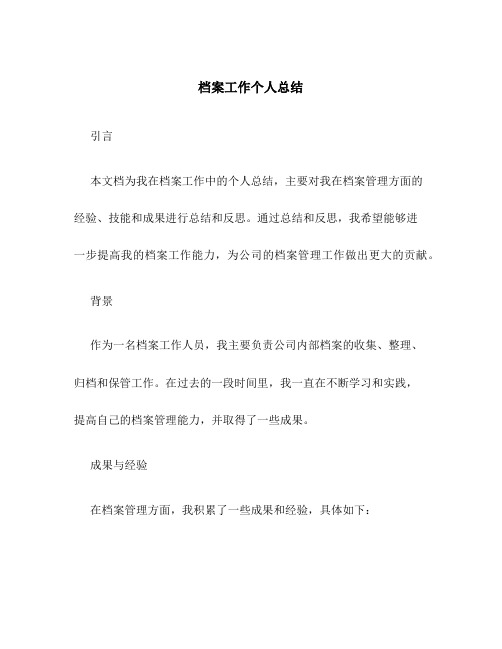 档案工作个人总结

引言

本文档为我在档案工作中的个人总结，主要对我在档案管理方面的经验、技能和成果进行总结和反思。通过总结和反思，我希望能够进一步提高我的档案工作能力，为公司的档案管理工作做出更大的贡献。

背景

作为一名档案工作人员，我主要负责公司内部档案的收集、整理、归档和保管工作。在过去的一段时间里，我一直在不断学习和实践，提高自己的档案管理能力，并取得了一些成果。

成果与经验

在档案管理方面，我积累了一些成果和经验，具体如下：